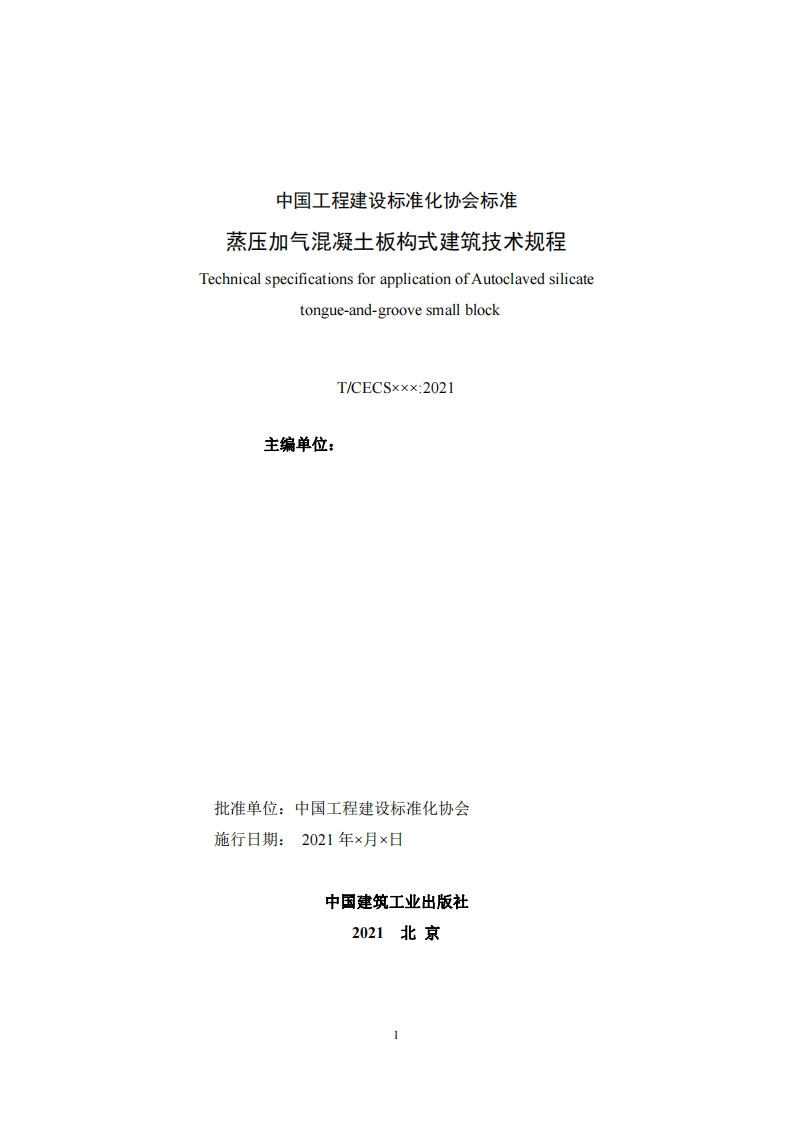 中国工程建设标准化协会标准

蒸压加气混凝土板构式建筑技术规程

Technical specifications for application of Autoclaved silicate tongue-and-groove small block

T/CECS×××:2021

主编单位：

批准单位：中国工程建设标准化协会

施行日期： 2021 年×月×日

中国建筑工业出版社

2021 北 京

1